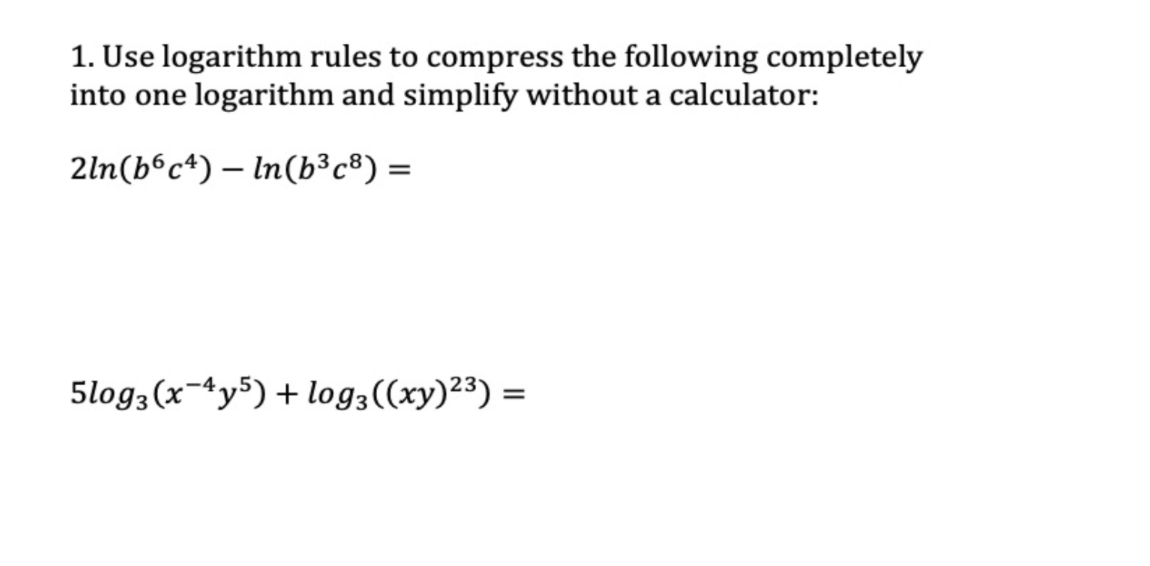 1. Use logarithm rules to compress the following completely into one logarithm and simplify without a calculator:

$2ln(b^6c^4) - ln(b^3c^8) =$

$5log_3(x^{-4}y^5) + log_3((xy)^{23}) =$